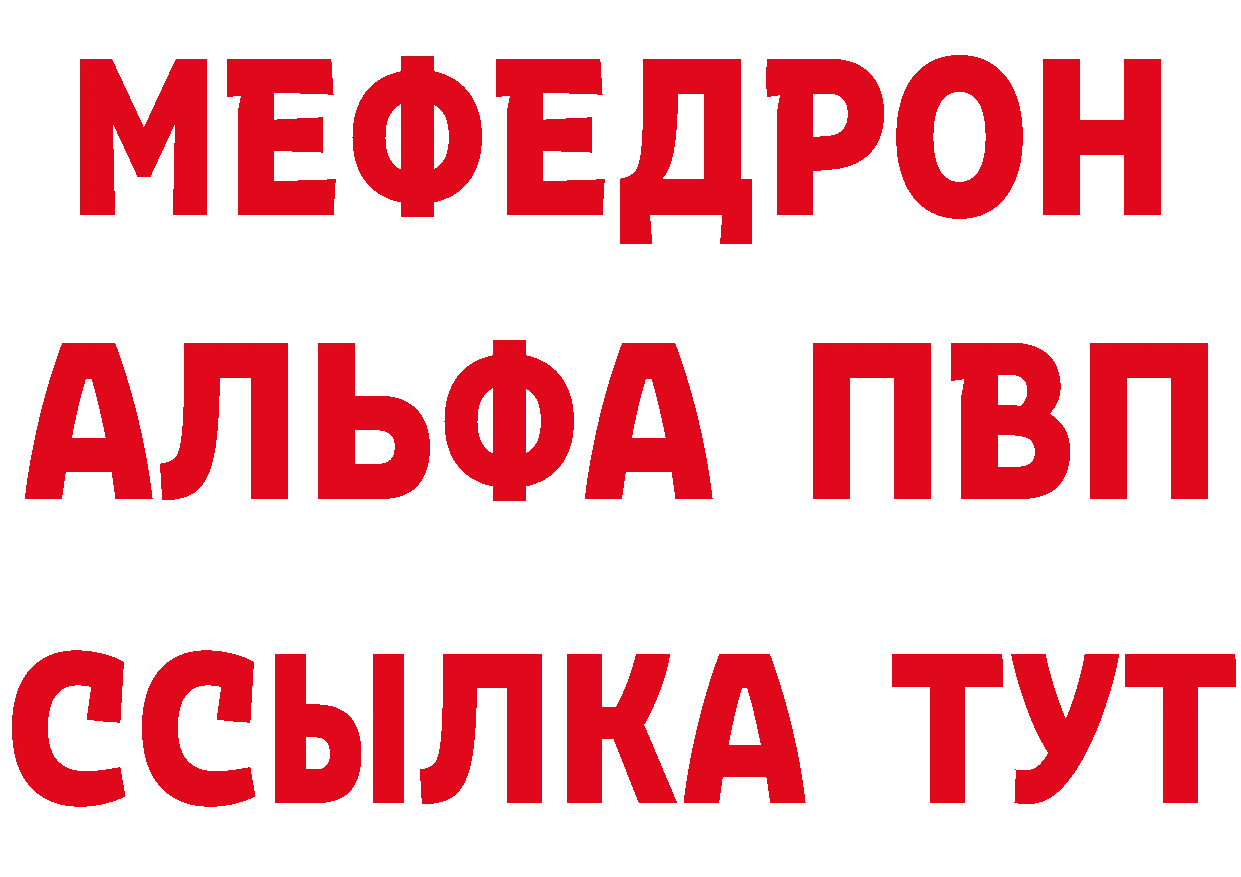 МЕФЕДРОН
АЛЬФА ПВП
ССЫЛКА ТУТ